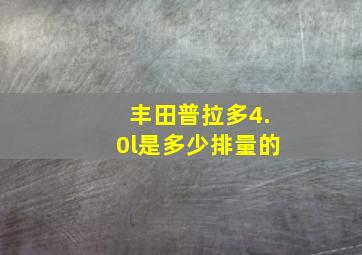 丰田普拉多4.0l是多少排量的